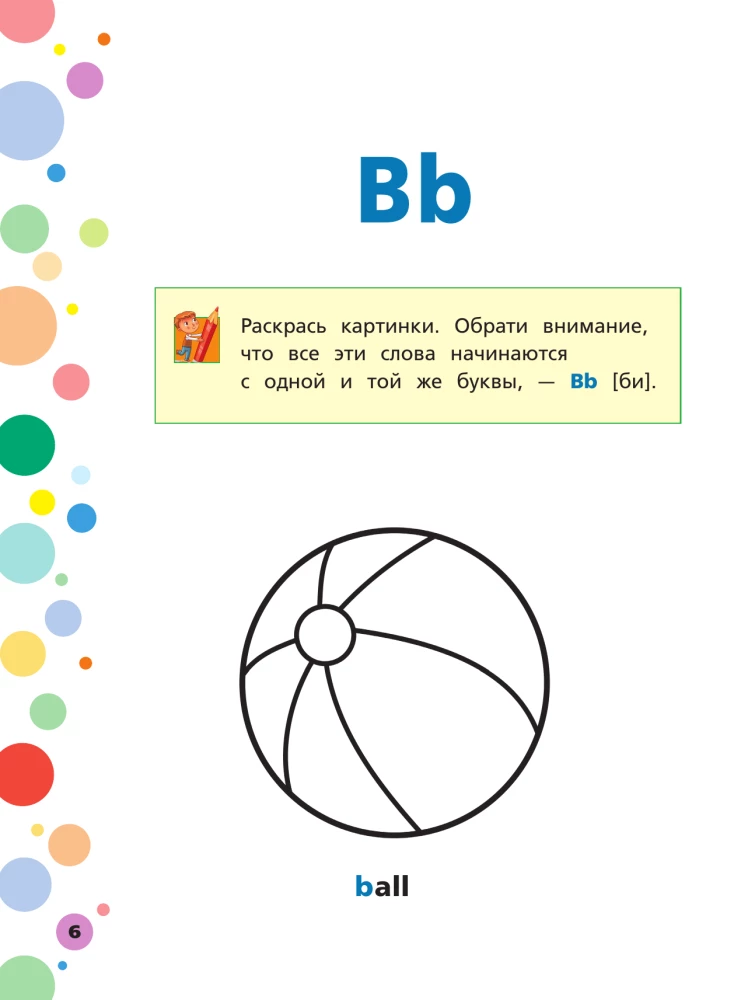 Bb

Раскрась картинки. Обрати внимание, что все эти слова начинаются с одной и той же буквы, — Bb [би].

ball

6